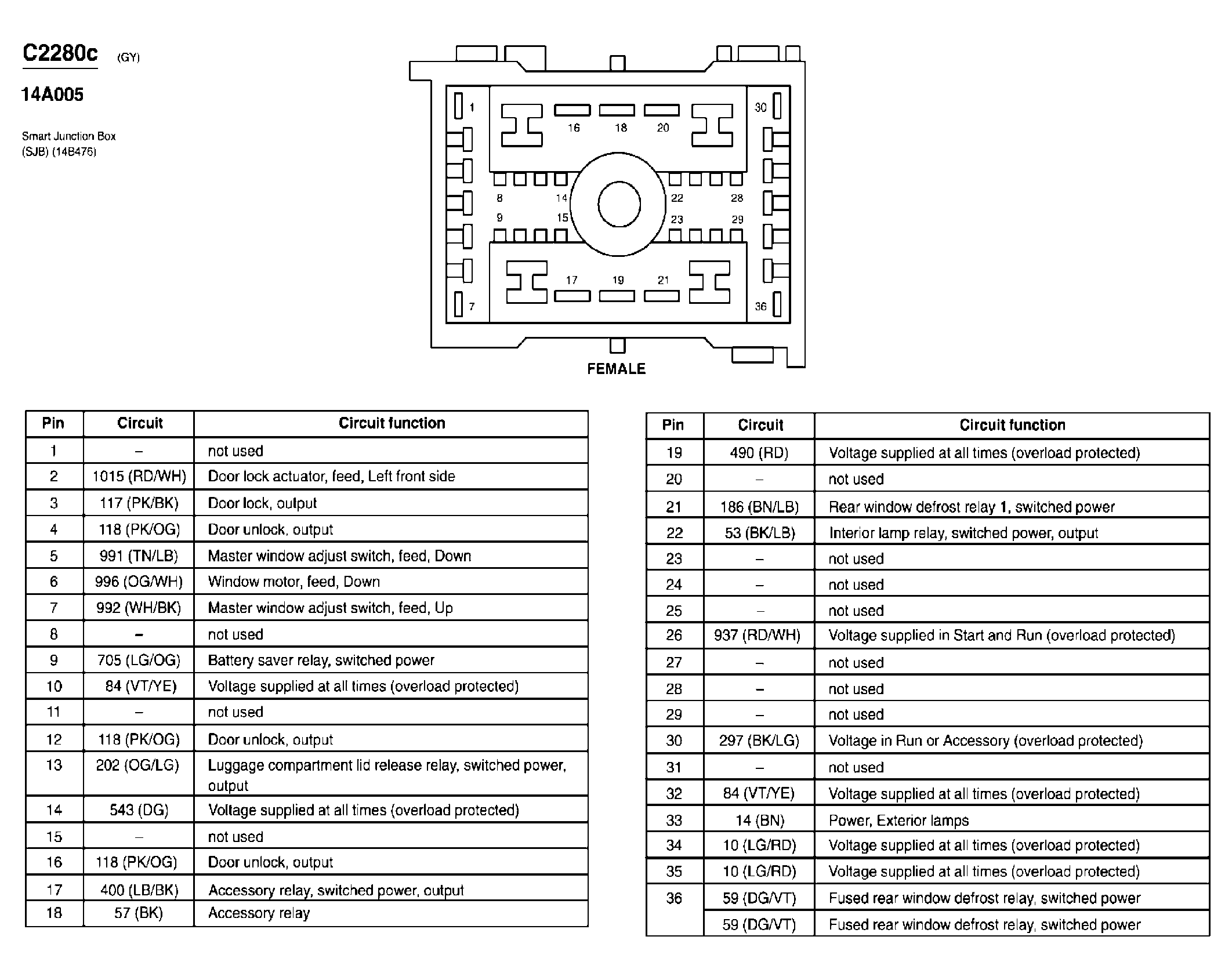 C2280c (GY)

14A005

Smart Junction Box (SJB) (14B476)

1 16 18 20 30
8 14 22 28
9 15 23 29
17 19 21
7 36

FEMALE

| Pin | Circuit | Circuit function |
|---|---|---|
| 1 | – | not used |
| 2 | 1015 (RD/WH) | Door lock actuator, feed, Left front side |
| 3 | 117 (PK/BK) | Door lock, output |
| 4 | 118 (PK/OG) | Door unlock, output |
| 5 | 991 (TN/LB) | Master window adjust switch, feed, Down |
| 6 | 996 (OG/WH) | Window motor, feed, Down |
| 7 | 992 (WH/BK) | Master window adjust switch, feed, Up |
| 8 | – | not used |
| 9 | 705 (LG/OG) | Battery saver relay, switched power |
| 10 | 84 (VT/YE) | Voltage supplied at all times (overload protected) |
| 11 | – | not used |
| 12 | 118 (PK/OG) | Door unlock, output |
| 13 | 202 (OG/LG) | Luggage compartment lid release relay, switched power, output |
| 14 | 543 (DG) | Voltage supplied at all times (overload protected) |
| 15 | – | not used |
| 16 | 118 (PK/OG) | Door unlock, output |
| 17 | 400 (LB/BK) | Accessory relay, switched power, output |
| 18 | 57 (BK) | Accessory relay |

| Pin | Circuit | Circuit function |
|---|---|---|
| 19 | 490 (RD) | Voltage supplied at all times (overload protected) |
| 20 | – | not used |
| 21 | 186 (BN/LB) | Rear window defrost relay 1, switched power |
| 22 | 53 (BK/LB) | Interior lamp relay, switched power, output |
| 23 | – | not used |
| 24 | – | not used |
| 25 | – | not used |
| 26 | 937 (RD/WH) | Voltage supplied in Start and Run (overload protected) |
| 27 | – | not used |
| 28 | – | not used |
| 29 | – | not used |
| 30 | 297 (BK/LG) | Voltage in Run or Accessory (overload protected) |
| 31 | – | not used |
| 32 | 84 (VT/YE) | Voltage supplied at all times (overload protected) |
| 33 | 14 (BN) | Power, Exterior lamps |
| 34 | 10 (LG/RD) | Voltage supplied at all times (overload protected) |
| 35 | 10 (LG/RD) | Voltage supplied at all times (overload protected) |
| 36 | 59 (DG/VT) | Fused rear window defrost relay, switched power |
|  | 59 (DG/VT) | Fused rear window defrost relay, switched power |